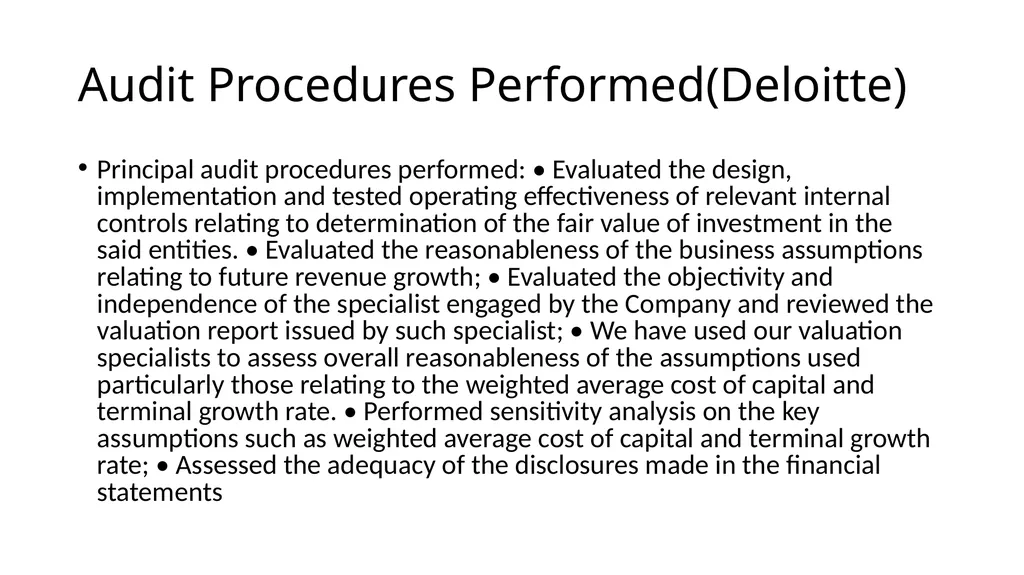 Audit Procedures Performed(Deloitte)

• Principal audit procedures performed: • Evaluated the design, implementation and tested operating effectiveness of relevant internal controls relating to determination of the fair value of investment in the said entities. • Evaluated the reasonableness of the business assumptions relating to future revenue growth; • Evaluated the objectivity and independence of the specialist engaged by the Company and reviewed the valuation report issued by such specialist; • We have used our valuation specialists to assess overall reasonableness of the assumptions used particularly those relating to the weighted average cost of capital and terminal growth rate. • Performed sensitivity analysis on the key assumptions such as weighted average cost of capital and terminal growth rate; • Assessed the adequacy of the disclosures made in the financial statements